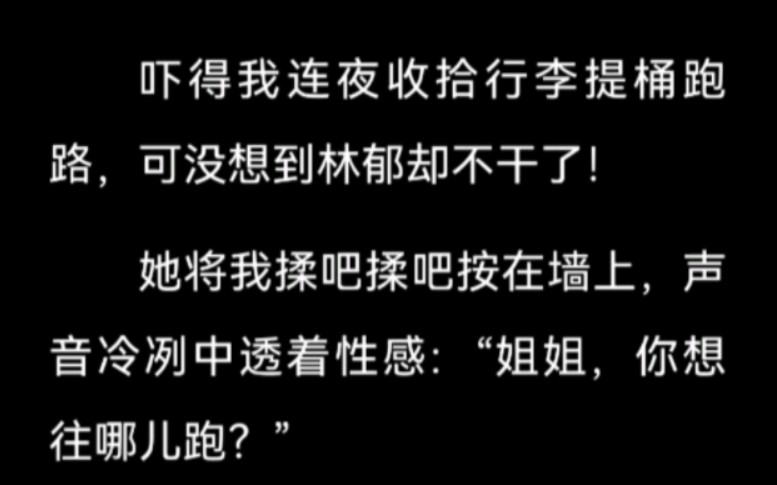 吓得我连夜收拾行李提桶跑路，可没想到林郁却不干了！

她将我揉吧揉吧按在墙上，声音冷冽中透着性感：“姐姐，你想往哪儿跑？”